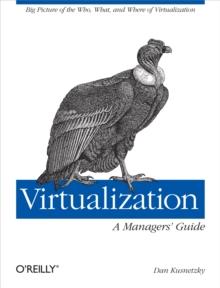 Big Picture of the Who, What, and Where of Virtualization

Virtualization

A Managers' Guide

O'REILLY®

Dan Kusnetzky